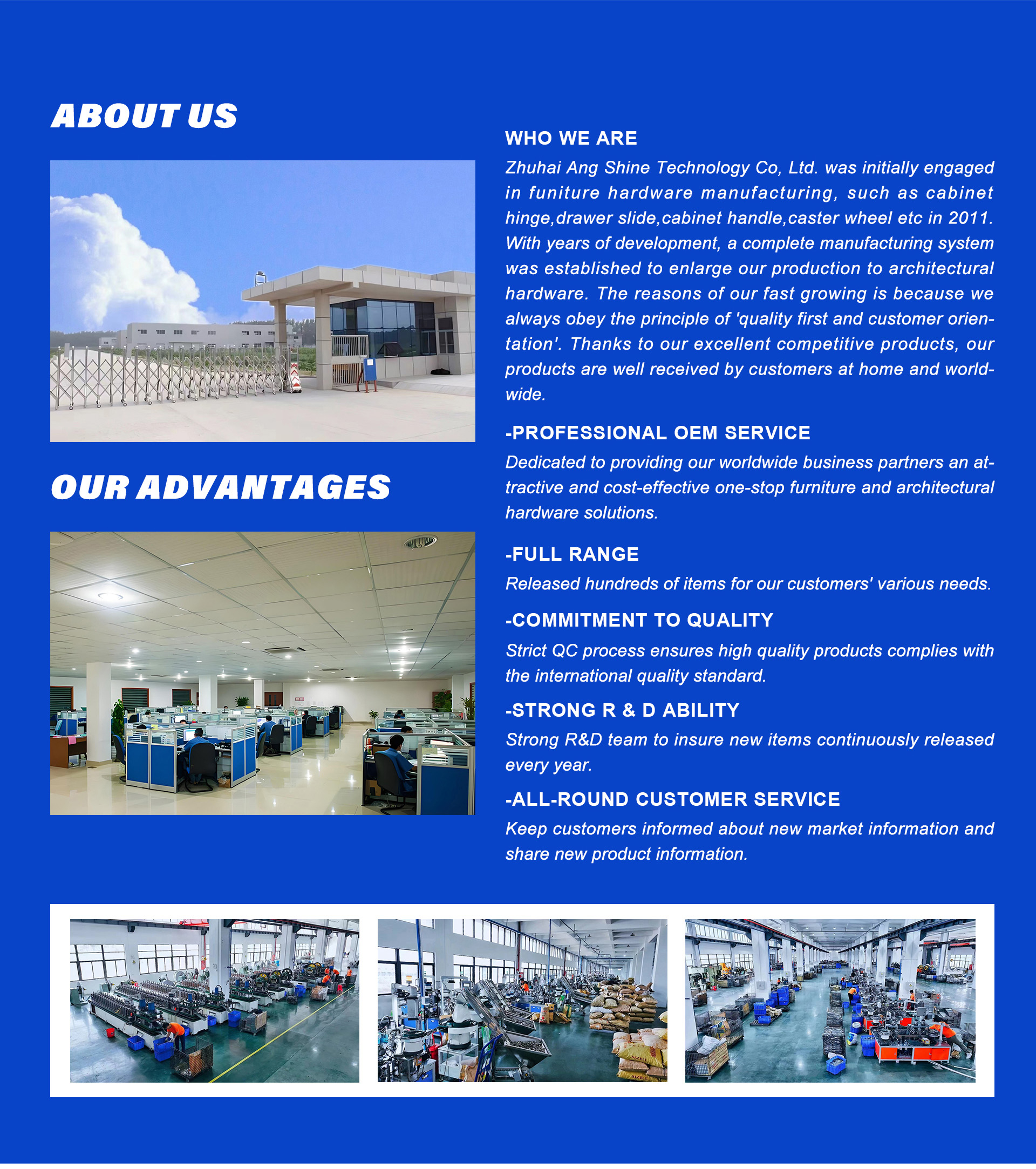 ABOUT US

OUR ADVANTAGES

WHO WE ARE

Zhuhai Ang Shine Technology Co, Ltd. was initially engaged in funiture hardware manufacturing, such as cabinet hinge,drawer slide,cabinet handle,caster wheel etc in 2011. With years of development, a complete manufacturing system was established to enlarge our production to architectural hardware. The reasons of our fast growing is because we always obey the principle of 'quality first and customer orientation'. Thanks to our excellent competitive products, our products are well received by customers at home and worldwide.

-PROFESSIONAL OEM SERVICE

Dedicated to providing our worldwide business partners an attractive and cost-effective one-stop furniture and architectural hardware solutions.

-FULL RANGE

Released hundreds of items for our customers' various needs.

-COMMITMENT TO QUALITY

Strict QC process ensures high quality products complies with the international quality standard.

-STRONG R & D ABILITY

Strong R&D team to insure new items continuously released every year.

-ALL-ROUND CUSTOMER SERVICE

Keep customers informed about new market information and share new product information.